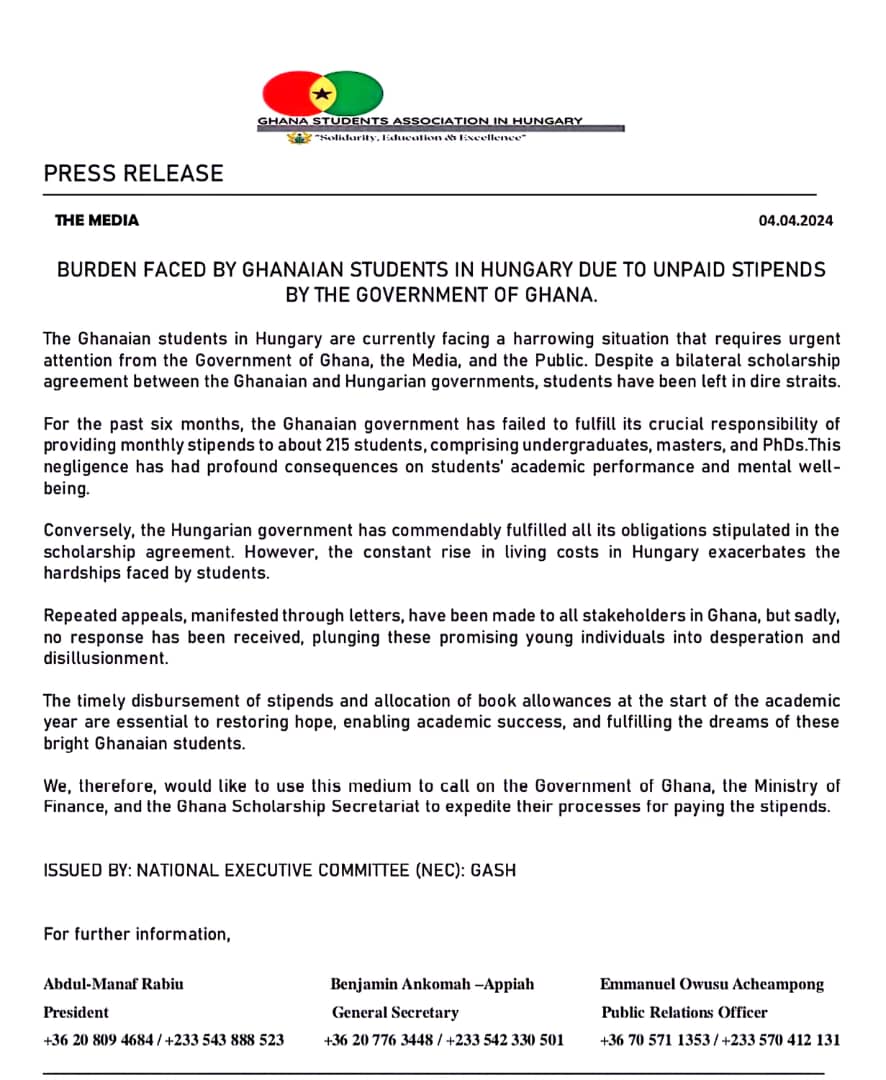 GHANA STUDENTS ASSOCIATION IN HUNGARY
"Solidarity, Education & Excellence"

PRESS RELEASE

THE MEDIA

04.04.2024

BURDEN FACED BY GHANAIAN STUDENTS IN HUNGARY DUE TO UNPAID STIPENDS BY THE GOVERNMENT OF GHANA.

The Ghanaian students in Hungary are currently facing a harrowing situation that requires urgent attention from the Government of Ghana, the Media, and the Public. Despite a bilateral scholarship agreement between the Ghanaian and Hungarian governments, students have been left in dire straits.

For the past six months, the Ghanaian government has failed to fulfill its crucial responsibility of providing monthly stipends to about 215 students, comprising undergraduates, masters, and PhDs.This negligence has had profound consequences on students' academic performance and mental well-being.

Conversely, the Hungarian government has commendably fulfilled all its obligations stipulated in the scholarship agreement. However, the constant rise in living costs in Hungary exacerbates the hardships faced by students.

Repeated appeals, manifested through letters, have been made to all stakeholders in Ghana, but sadly, no response has been received, plunging these promising young individuals into desperation and disillusionment.

The timely disbursement of stipends and allocation of book allowances at the start of the academic year are essential to restoring hope, enabling academic success, and fulfilling the dreams of these bright Ghanaian students.

We, therefore, would like to use this medium to call on the Government of Ghana, the Ministry of Finance, and the Ghana Scholarship Secretariat to expedite their processes for paying the stipends.

ISSUED BY: NATIONAL EXECUTIVE COMMITTEE (NEC): GASH

For further information,

Abdul-Manaf Rabiu
President
+36 20 809 4684 / +233 543 888 523

Benjamin Ankomah –Appiah
General Secretary
+36 20 776 3448 / +233 542 330 501

Emmanuel Owusu Acheampong
Public Relations Officer
+36 70 571 1353 / +233 570 412 131